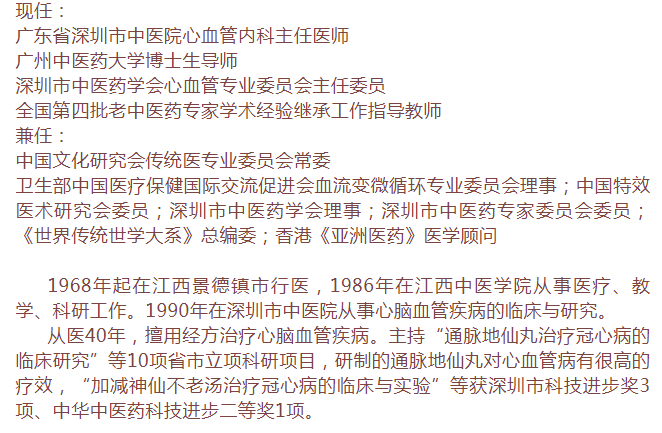 现任：
广东省深圳市中医院心血管内科主任医师
广州中医药大学博士生导师
深圳市中医药学会心血管专业委员会主任委员
全国第四批老中医药专家学术经验继承工作指导教师
兼任：
中国文化研究会传统医专业委员会常委
卫生部中国医疗保健国际交流促进会血流变微循环专业委员会理事；中国特效医术研究会委员；深圳市中医药学会理事；深圳市中医药专家委员会委员；《世界传统世学大系》总编委；香港《亚洲医药》医学顾问

1968年起在江西景德镇市行医，1986年在江西中医学院从事医疗、教学、科研工作。1990年在深圳市中医院从事心脑血管疾病的临床与研究。

从医40年，擅用经方治疗心脑血管疾病。主持“通脉地仙丸治疗冠心病的临床研究”等10项省市立项科研项目，研制的通脉地仙丸对心血管病有很高的疗效，“加减神仙不老汤治疗冠心病的临床与实验”等获深圳市科技进步奖3项、中华中医药科技进步二等奖1项。